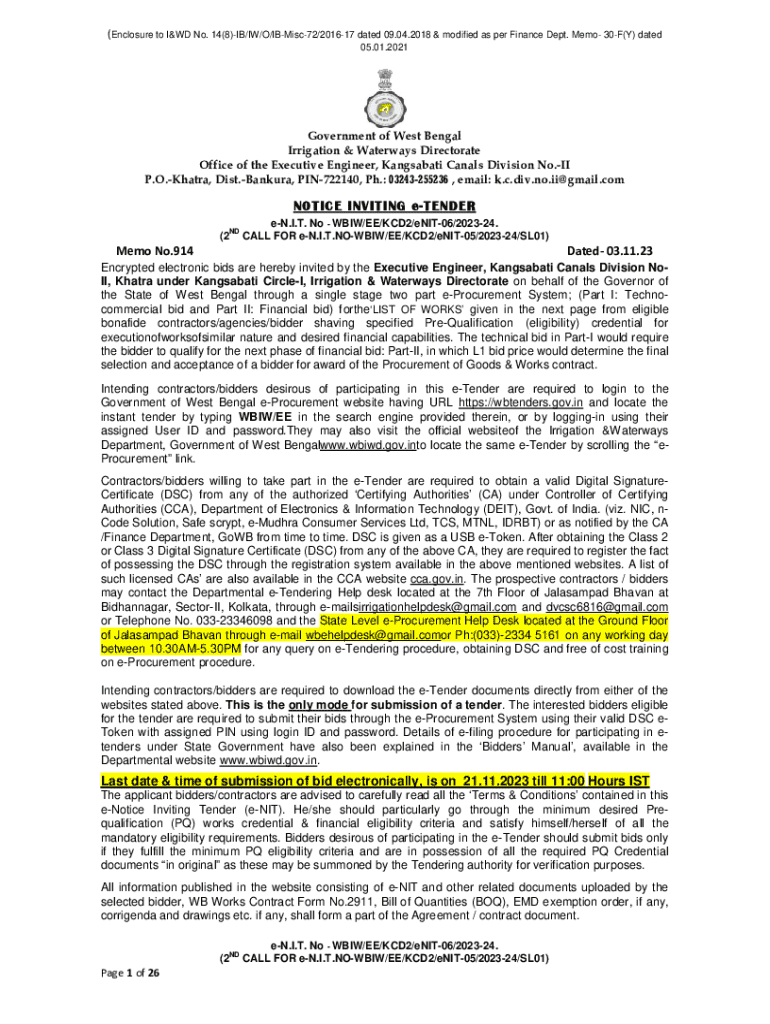 (Enclosure to I&WD No. 14(8)-IB/IW/O/IB-Misc-72/2016-17 dated 09.04.2018 & modified as per Finance Dept. Memo- 30-F(Y) dated 05.01.2021

Government of West Bengal
Irrigation & Waterways Directorate
Office of the Executive Engineer, Kangsabati Canals Division No.-II
P.O.-Khatra, Dist.-Bankura, PIN-722140, Ph.: 03243-255236 , email: k.c.div.no.ii@gmail.com

NOTICE INVITING e-TENDER

e-N.I.T. No - WBIW/EE/KCD2/eNIT-06/2023-24.
($2^{ND}$ CALL FOR e-N.I.T.NO-WBIW/EE/KCD2/eNIT-05/2023-24/SL01)

Memo No.914 Dated- 03.11.23

Encrypted electronic bids are hereby invited by the Executive Engineer, Kangsabati Canals Division No-II, Khatra under Kangsabati Circle-I, Irrigation & Waterways Directorate on behalf of the Governor of the State of West Bengal through a single stage two part e-Procurement System; (Part I: Techno-commercial bid and Part II: Financial bid) forthe'LIST OF WORKS' given in the next page from eligible bonafide contractors/agencies/bidder shaving specified Pre-Qualification (eligibility) credential for executionofworksofsimilar nature and desired financial capabilities. The technical bid in Part-I would require the bidder to qualify for the next phase of financial bid: Part-II, in which L1 bid price would determine the final selection and acceptance of a bidder for award of the Procurement of Goods & Works contract.

Intending contractors/bidders desirous of participating in this e-Tender are required to login to the Government of West Bengal e-Procurement website having URL https://wbtenders.gov.in and locate the instant tender by typing WBIW/EE in the search engine provided therein, or by logging-in using their assigned User ID and password.They may also visit the official websiteof the Irrigation &Waterways Department, Government of West Bengalwww.wbiwd.gov.into locate the same e-Tender by scrolling the "e-Procurement" link.

Contractors/bidders willing to take part in the e-Tender are required to obtain a valid Digital Signature-Certificate (DSC) from any of the authorized 'Certifying Authorities' (CA) under Controller of Certifying Authorities (CCA), Department of Electronics & Information Technology (DEIT), Govt. of India. (viz. NIC, n-Code Solution, Safe scrypt, e-Mudhra Consumer Services Ltd, TCS, MTNL, IDRBT) or as notified by the CA /Finance Department, GoWB from time to time. DSC is given as a USB e-Token. After obtaining the Class 2 or Class 3 Digital Signature Certificate (DSC) from any of the above CA, they are required to register the fact of possessing the DSC through the registration system available in the above mentioned websites. A list of such licensed CAs' are also available in the CCA website cca.gov.in. The prospective contractors / bidders may contact the Departmental e-Tendering Help desk located at the 7th Floor of Jalasampad Bhavan at Bidhannagar, Sector-II, Kolkata, through e-mailsirrigationhelpdesk@gmail.com and dvcsc6816@gmail.com or Telephone No. 033-23346098 and the State Level e-Procurement Help Desk located at the Ground Floor of Jalasampad Bhavan through e-mail wbehelpdesk@gmail.comor Ph:(033)-2334 5161 on any working day between 10.30AM-5.30PM for any query on e-Tendering procedure, obtaining DSC and free of cost training on e-Procurement procedure.

Intending contractors/bidders are required to download the e-Tender documents directly from either of the websites stated above. This is the only mode for submission of a tender. The interested bidders eligible for the tender are required to submit their bids through the e-Procurement System using their valid DSC e-Token with assigned PIN using login ID and password. Details of e-filing procedure for participating in e-tenders under State Government have also been explained in the 'Bidders' Manual', available in the Departmental website www.wbiwd.gov.in.

Last date & time of submission of bid electronically, is on 21.11.2023 till 11:00 Hours IST

The applicant bidders/contractors are advised to carefully read all the 'Terms & Conditions' contained in this e-Notice Inviting Tender (e-NIT). He/she should particularly go through the minimum desired Pre-qualification (PQ) works credential & financial eligibility criteria and satisfy himself/herself of all the mandatory eligibility requirements. Bidders desirous of participating in the e-Tender should submit bids only if they fulfill the minimum PQ eligibility criteria and are in possession of all the required PQ Credential documents "in original" as these may be summoned by the Tendering authority for verification purposes.

All information published in the website consisting of e-NIT and other related documents uploaded by the selected bidder, WB Works Contract Form No.2911, Bill of Quantities (BOQ), EMD exemption order, if any, corrigenda and drawings etc. if any, shall form a part of the Agreement / contract document.

e-N.I.T. No - WBIW/EE/KCD2/eNIT-06/2023-24.
($2^{ND}$ CALL FOR e-N.I.T.NO-WBIW/EE/KCD2/eNIT-05/2023-24/SL01)

Page 1 of 26